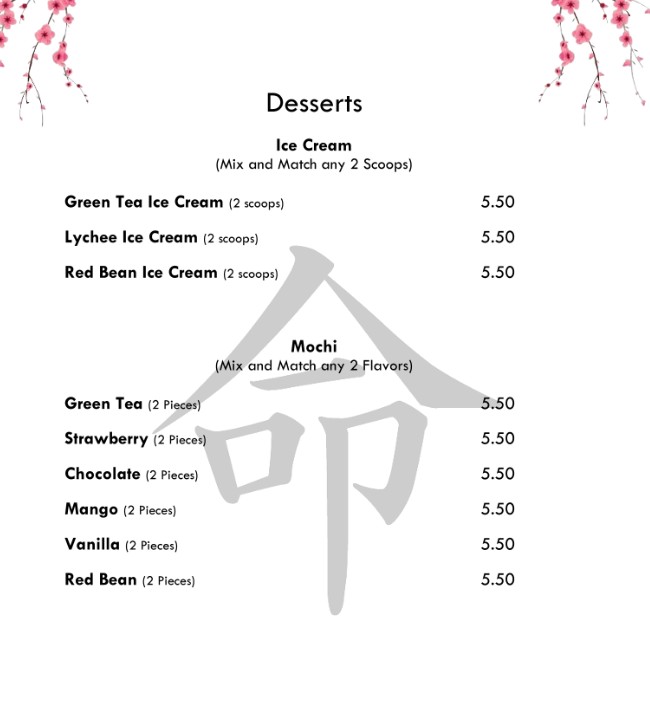 Desserts

Ice Cream
(Mix and Match any 2 Scoops)

Green Tea Ice Cream (2 scoops) 5.50

Lychee Ice Cream (2 scoops) 5.50

Red Bean Ice Cream (2 scoops) 5.50

Mochi
(Mix and Match any 2 Flavors)

Green Tea (2 Pieces) 5.50

Strawberry (2 Pieces) 5.50

Chocolate (2 Pieces) 5.50

Mango (2 Pieces) 5.50

Vanilla (2 Pieces) 5.50

Red Bean (2 Pieces) 5.50

命